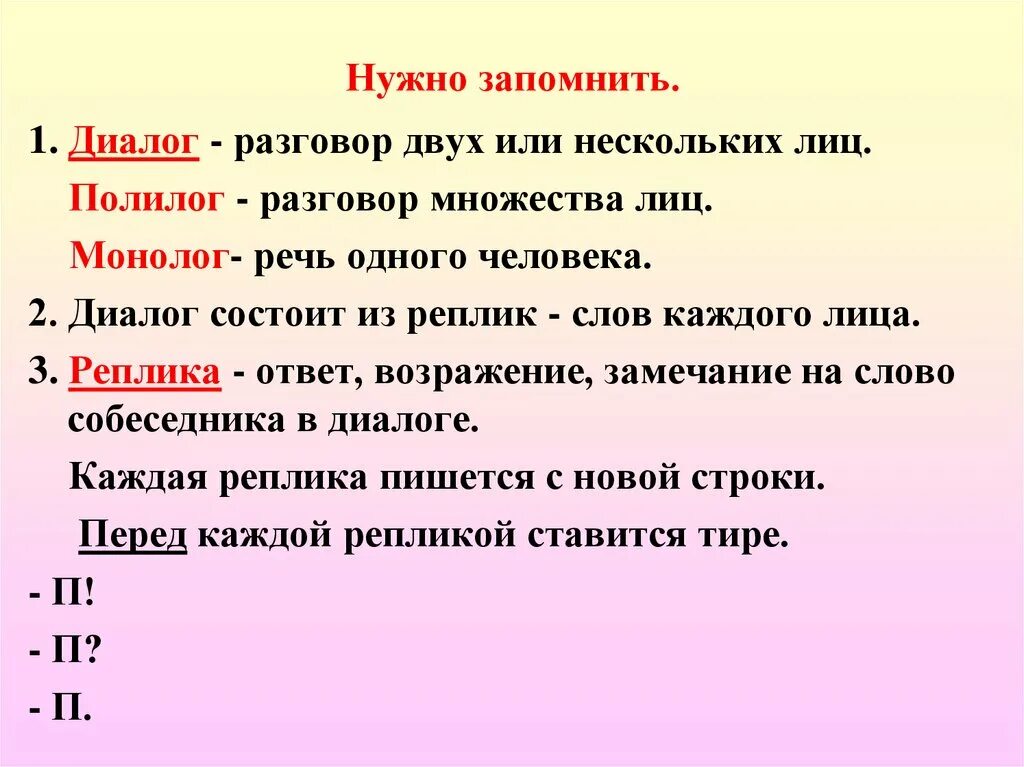 Нужно запомнить.

1. Диалог - разговор двух или нескольких лиц.

Полилог - разговор множества лиц.

Монолог- речь одного человека.

2. Диалог состоит из реплик - слов каждого лица.

3. Реплика - ответ, возражение, замечание на слово собеседника в диалоге.

Каждая реплика пишется с новой строки.

Перед каждой репликой ставится тире.

- П!
- П?
- П.